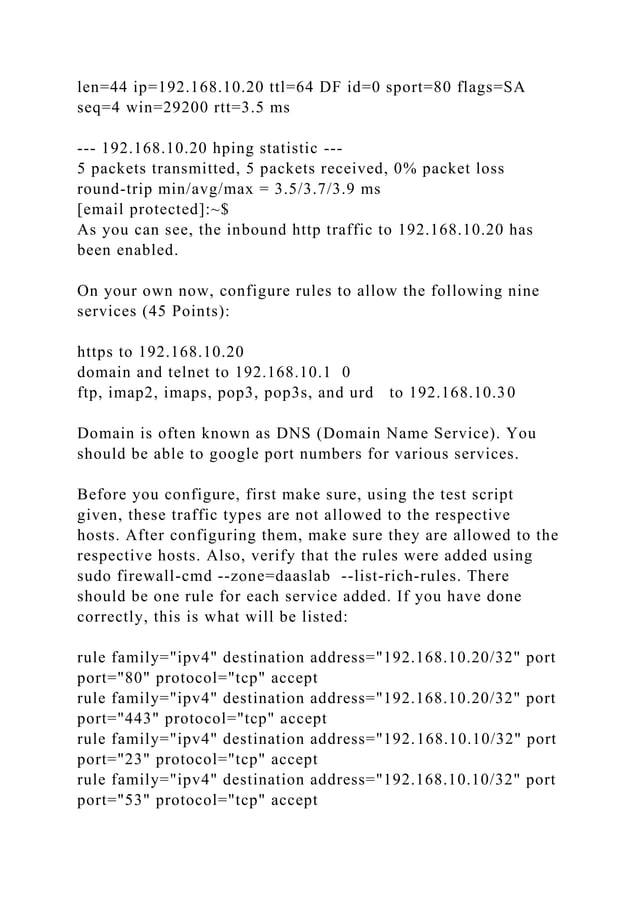 len=44 ip=192.168.10.20 ttl=64 DF id=0 sport=80 flags=SA seq=4 win=29200 rtt=3.5 ms

--- 192.168.10.20 hping statistic ---
5 packets transmitted, 5 packets received, 0% packet loss
round-trip min/avg/max = 3.5/3.7/3.9 ms
[email protected]:~$
As you can see, the inbound http traffic to 192.168.10.20 has been enabled.

On your own now, configure rules to allow the following nine services (45 Points):

https to 192.168.10.20
domain and telnet to 192.168.10.1 0
ftp, imap2, imaps, pop3, pop3s, and urd to 192.168.10.30

Domain is often known as DNS (Domain Name Service). You should be able to google port numbers for various services.

Before you configure, first make sure, using the test script given, these traffic types are not allowed to the respective hosts. After configuring them, make sure they are allowed to the respective hosts. Also, verify that the rules were added using sudo firewall-cmd --zone=daaslab --list-rich-rules. There should be one rule for each service added. If you have done correctly, this is what will be listed:

rule family="ipv4" destination address="192.168.10.20/32" port port="80" protocol="tcp" accept
rule family="ipv4" destination address="192.168.10.20/32" port port="443" protocol="tcp" accept
rule family="ipv4" destination address="192.168.10.10/32" port port="23" protocol="tcp" accept
rule family="ipv4" destination address="192.168.10.10/32" port port="53" protocol="tcp" accept